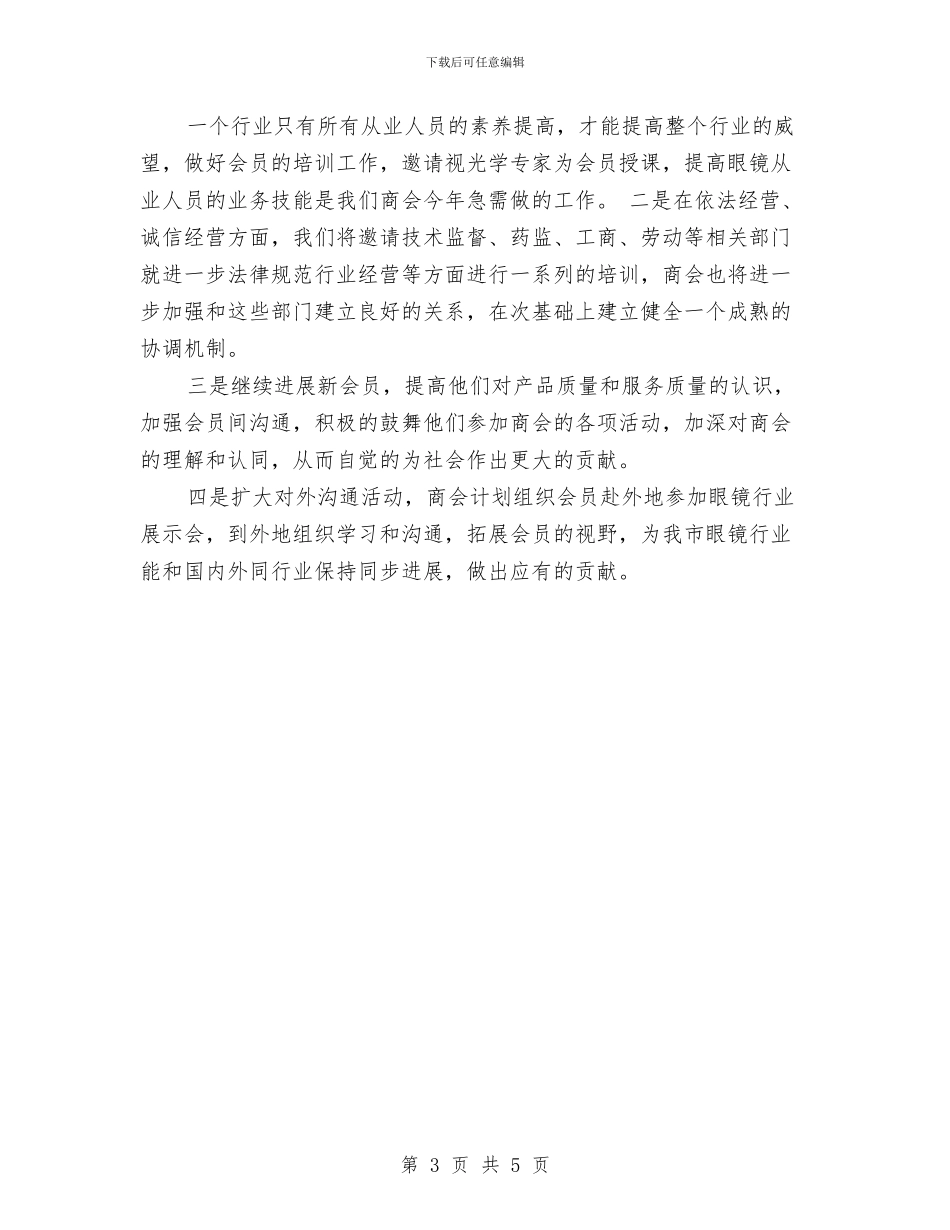 下载后可任意编辑

一个行业只有所有从业人员的素养提高，才能提高整个行业的威望，做好会员的培训工作，邀请视光学专家为会员授课，提高眼镜从业人员的业务技能是我们商会今年急需做的工作。 二是在依法经营、诚信经营方面，我们将邀请技术监督、药监、工商、劳动等相关部门就进一步法律规范行业经营等方面进行一系列的培训，商会也将进一步加强和这些部门建立良好的关系，在次基础上建立健全一个成熟的协调机制。

三是继续进展新会员，提高他们对产品质量和服务质量的认识，加强会员间沟通，积极的鼓舞他们参加商会的各项活动，加深对商会的理解和认同，从而自觉的为社会作出更大的贡献。

四是扩大对外沟通活动，商会计划组织会员赴外地参加眼镜行业展示会，到外地组织学习和沟通，拓展会员的视野，为我市眼镜行业能和国内外同行业保持同步进展，做出应有的贡献。

第 3 页 共 5 页